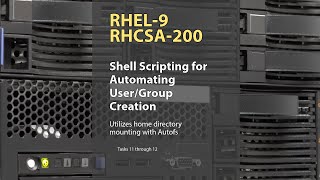 RHEL-9
RHCSA-200

Shell Scripting for Automating User/Group Creation

Utilizes home directory mounting with Autofs

Tasks 11 through 12